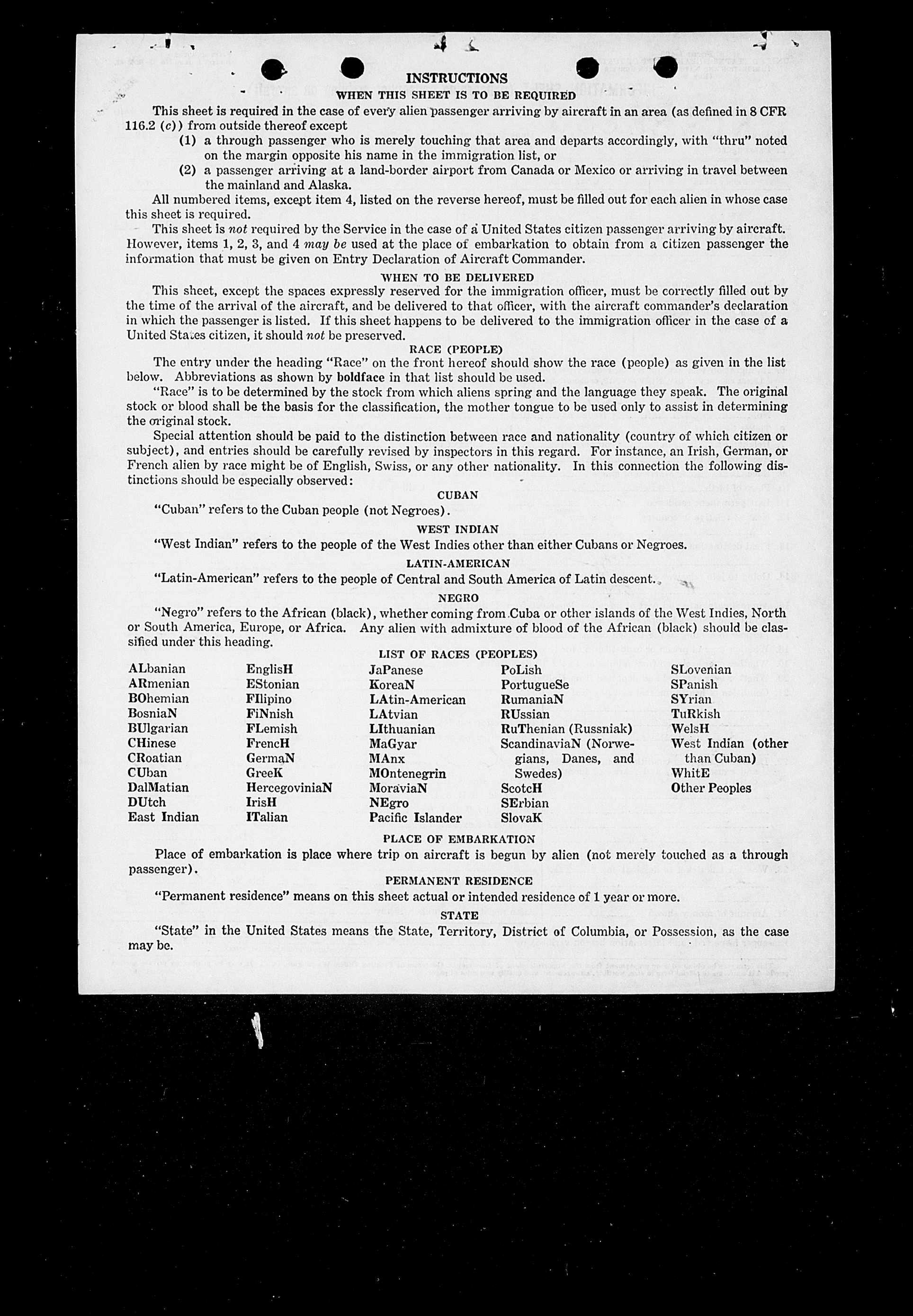 INSTRUCTIONS

WHEN THIS SHEET IS TO BE REQUIRED

This sheet is required in the case of every alien passenger arriving by aircraft in an area (as defined in 8 CFR 116.2 (c)) from outside thereof except

(1) a through passenger who is merely touching that area and departs accordingly, with "thru" noted on the margin opposite his name in the immigration list, or

(2) a passenger arriving at a land-border airport from Canada or Mexico or arriving in travel between the mainland and Alaska.

All numbered items, except item 4, listed on the reverse hereof, must be filled out for each alien in whose case this sheet is required.

This sheet is not required by the Service in the case of a United States citizen passenger arriving by aircraft. However, items 1, 2, 3, and 4 may be used at the place of embarkation to obtain from a citizen passenger the information that must be given on Entry Declaration of Aircraft Commander.

WHEN TO BE DELIVERED

This sheet, except the spaces expressly reserved for the immigration officer, must be correctly filled out by the time of the arrival of the aircraft, and be delivered to that officer, with the aircraft commander's declaration in which the passenger is listed. If this sheet happens to be delivered to the immigration officer in the case of a United States citizen, it should not be preserved.

RACE (PEOPLE)

The entry under the heading "Race" on the front hereof should show the race (people) as given in the list below. Abbreviations as shown by boldface in that list should be used.

"Race" is to be determined by the stock from which aliens spring and the language they speak. The original stock or blood shall be the basis for the classification, the mother tongue to be used only to assist in determining the original stock.

Special attention should be paid to the distinction between race and nationality (country of which citizen or subject), and entries should be carefully revised by inspectors in this regard. For instance, an Irish, German, or French alien by race might be of English, Swiss, or any other nationality. In this connection the following distinctions should be especially observed:

CUBAN

"Cuban" refers to the Cuban people (not Negroes).

WEST INDIAN

"West Indian" refers to the people of the West Indies other than either Cubans or Negroes.

LATIN-AMERICAN

"Latin-American" refers to the people of Central and South America of Latin descent.

NEGRO

"Negro" refers to the African (black), whether coming from Cuba or other islands of the West Indies, North or South America, Europe, or Africa. Any alien with admixture of blood of the African (black) should be classified under this heading.

LIST OF RACES (PEOPLES)

ALbanian
ARmenian
BOhemian
BosniaN
BUlgarian
CHinese
CRoatian
CUban
DalMatian
DUtch
East Indian

EnglisH
EStonian
FIlipino
FiNnish
FLemish
FrencH
GermaN
GreeK
HercegoviniaN
IrisH
ITalian

JaPanese
KoreaN
LAtin-American
LAtvian
LIthuanian
MaGyar
MAnx
MOntenegrin
MoraviaN
NEgro
Pacific Islander

PoLish
PortugueSe
RumaniaN
RUssian
RuThenian (Russniak)
ScandinaviaN (Norwegians, Danes, and Swedes)
ScotcH
SErbian
SlovaK

SLovenian
SPanish
SYrian
TuRkish
WelsH
West Indian (other than Cuban)
WhitE
Other Peoples

PLACE OF EMBARKATION

Place of embarkation is place where trip on aircraft is begun by alien (not merely touched as a through passenger).

PERMANENT RESIDENCE

"Permanent residence" means on this sheet actual or intended residence of 1 year or more.

STATE

"State" in the United States means the State, Territory, District of Columbia, or Possession, as the case may be.